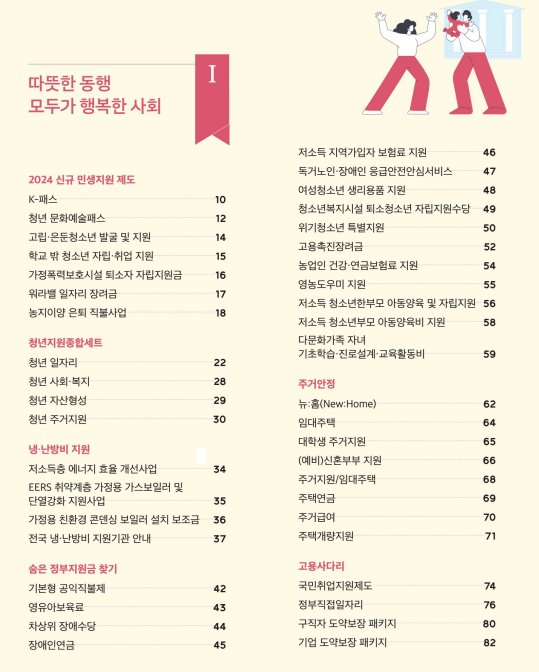 따뜻한 동행
모두가 행복한 사회

I

2024 신규 민생지원 제도

K-패스 10
청년 문화예술패스 12
고립·은둔청소년 발굴 및 지원 14
학교 밖 청소년 자립·취업 지원 15
가정폭력보호시설 퇴소자 자립지원금 16
워라밸 일자리 장려금 17
농지이양 은퇴 직불사업 18

청년지원종합세트

청년 일자리 22
청년 사회·복지 28
청년 자산형성 29
청년 주거지원 30

냉·난방비 지원

저소득층 에너지 효율 개선사업 34
EERS 취약계층 가정용 가스보일러 및 단열강화 지원사업 35
가정용 친환경 콘덴싱 보일러 설치 보조금 36
전국 냉·난방비 지원기관 안내 37

숨은 정부지원금 찾기

기본형 공익직불제 42
영유아보육료 43
차상위 장애수당 44
장애인연금 45

저소득 지역가입자 보험료 지원 46
독거노인·장애인 응급안전안심서비스 47
여성청소년 생리용품 지원 48
청소년복지시설 퇴소청소년 자립지원수당 49
위기청소년 특별지원 50
고용촉진장려금 52
농업인 건강·연금보험료 지원 54
영농도우미 지원 55
저소득 청소년한부모 아동양육 및 자립지원 56
저소득 청소년부모 아동양육비 지원 58
다문화가족 자녀 기초학습·진로설계·교육활동비 59

주거안정

뉴:홈(New:Home) 62
임대주택 64
대학생 주거지원 65
(예비)신혼부부 지원 66
주거지원/임대주택 68
주택연금 69
주거급여 70
주택개량지원 71

고용사다리

국민취업지원제도 74
정부직접일자리 76
구직자 도약보장 패키지 80
기업 도약보장 패키지 82